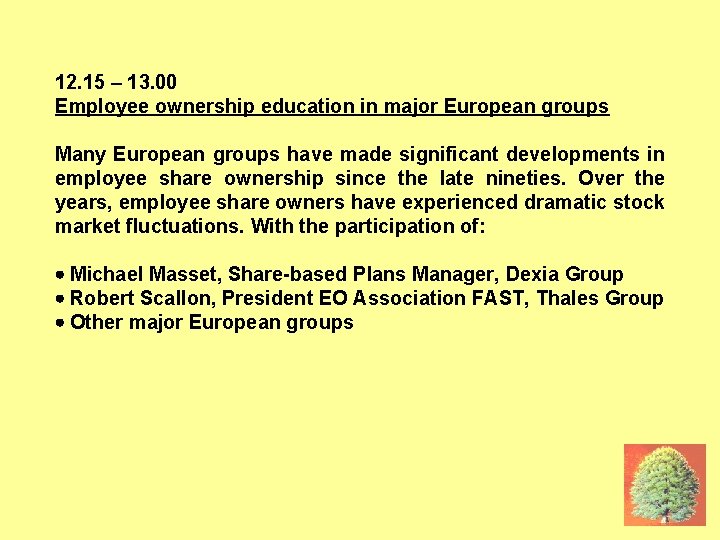 12.15 – 13.00
Employee ownership education in major European groups

Many European groups have made significant developments in employee share ownership since the late nineties. Over the years, employee share owners have experienced dramatic stock market fluctuations. With the participation of:

• Michael Masset, Share-based Plans Manager, Dexia Group
• Robert Scallon, President EO Association FAST, Thales Group
• Other major European groups